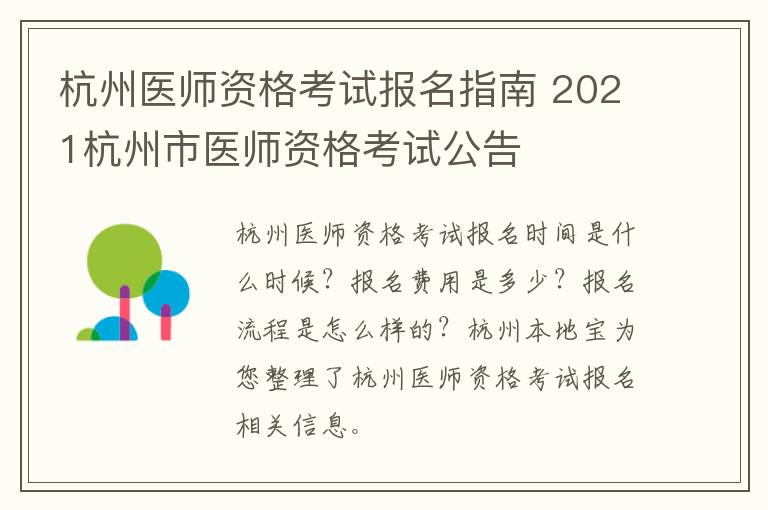 杭州医师资格考试报名指南 2021杭州市医师资格考试公告

杭州医师资格考试报名时间是什么时候？报名费用是多少？报名流程是怎么样的？杭州本地宝为您整理了杭州医师资格考试报名相关信息。